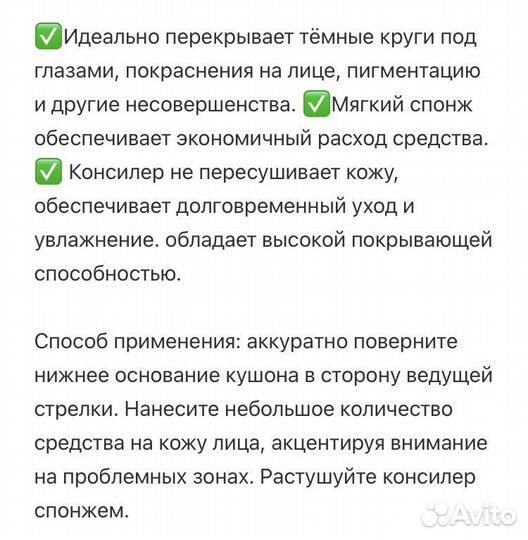 ✅Идеально перекрывает тёмные круги под глазами, покраснения на лице, пигментацию и другие несовершенства. ✅Мягкий спонж обеспечивает экономичный расход средства. ✅ Консилер не пересушивает кожу, обеспечивает долговременный уход и увлажнение. обладает высокой покрывающей способностью.

Способ применения: аккуратно поверните нижнее основание кушона в сторону ведущей стрелки. Нанесите небольшое количество средства на кожу лица, акцентируя внимание на проблемных зонах. Растушуйте консилер спонжем.

Avito